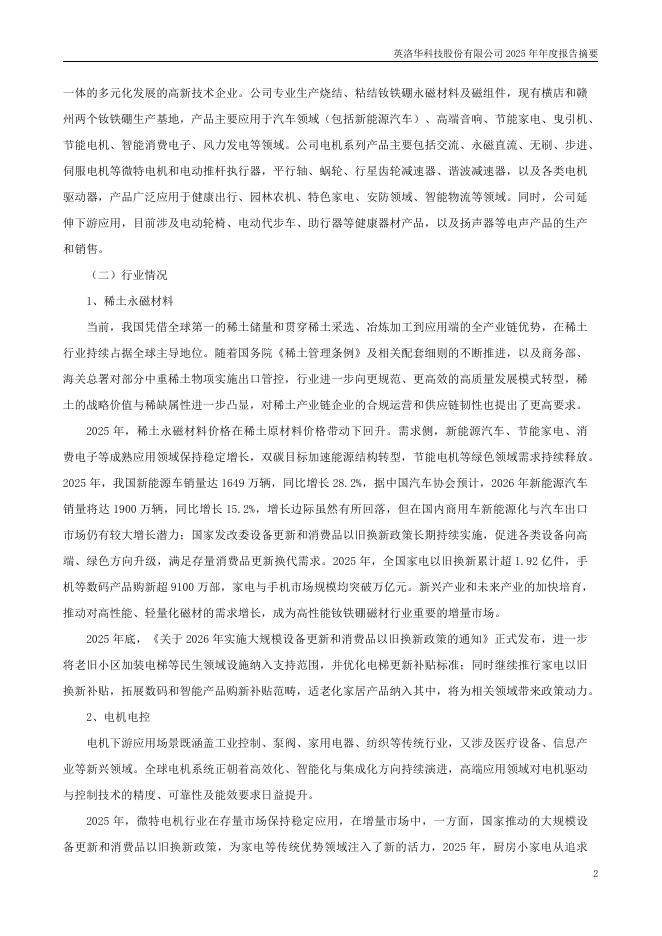 英洛华科技股份有限公司 2025 年年度报告摘要

一体的多元化发展的高新技术企业。公司专业生产烧结、粘结钕铁硼永磁材料及磁组件，现有横店和赣州两个钕铁硼生产基地，产品主要应用于汽车领域（包括新能源汽车）、高端音响、节能家电、曳引机、节能电机、智能消费电子、风力发电等领域。公司电机系列产品主要包括交流、永磁直流、无刷、步进、伺服电机等微特电机和电动推杆执行器，平行轴、蜗轮、行星齿轮减速器、谐波减速器，以及各类电机驱动器，产品广泛应用于健康出行、园林农机、特色家电、安防领域、智能物流等领域。同时，公司延伸下游应用，目前涉及电动轮椅、电动代步车、助行器等健康器材产品，以及扬声器等电声产品的生产和销售。

（二）行业情况

1、稀土永磁材料

当前，我国凭借全球第一的稀土储量和贯穿稀土采选、冶炼加工到应用端的全产业链优势，在稀土行业持续占据全球主导地位。随着国务院《稀土管理条例》及相关配套细则的不断推进，以及商务部、海关总署对部分中重稀土物项实施出口管控，行业进一步向更规范、更高效的高质量发展模式转型，稀土的战略价值与稀缺属性进一步凸显，对稀土产业链企业的合规运营和供应链韧性也提出了更高要求。

2025 年，稀土永磁材料价格在稀土原材料价格带动下回升。需求侧，新能源汽车、节能家电、消费电子等成熟应用领域保持稳定增长，双碳目标加速能源结构转型，节能电机等绿色领域需求持续释放。2025 年，我国新能源车销量达 1649 万辆，同比增长 28.2%，据中国汽车协会预计，2026 年新能源汽车销量将达 1900 万辆，同比增长 15.2%，增长边际虽然有所回落，但在国内商用车新能源化与汽车出口市场仍有较大增长潜力；国家发改委设备更新和消费品以旧换新政策长期持续实施，促进各类设备向高端、绿色方向升级，满足存量消费品更新换代需求。2025 年，全国家电以旧换新累计超 1.92 亿件，手机等数码产品购新超 9100 万部，家电与手机市场规模均突破万亿元。新兴产业和未来产业的加快培育，推动对高性能、轻量化磁材的需求增长，成为高性能钕铁硼磁材行业重要的增量市场。

2025 年底，《关于 2026 年实施大规模设备更新和消费品以旧换新政策的通知》正式发布，进一步将老旧小区加装电梯等民生领域设施纳入支持范围，并优化电梯更新补贴标准；同时继续推行家电以旧换新补贴，拓展数码和智能产品购新补贴范畴，适老化家居产品纳入其中，将为相关领域带来政策动力。

2、电机电控

电机下游应用场景既涵盖工业控制、泵阀、家用电器、纺织等传统行业，又涉及医疗设备、信息产业等新兴领域。全球电机系统正朝着高效化、智能化与集成化方向持续演进，高端应用领域对电机驱动与控制技术的精度、可靠性及能效要求日益提升。

2025 年，微特电机行业在存量市场保持稳定应用，在增量市场中，一方面，国家推动的大规模设备更新和消费品以旧换新政策，为家电等传统优势领域注入了新的活力，2025 年，厨房小家电从追求

2